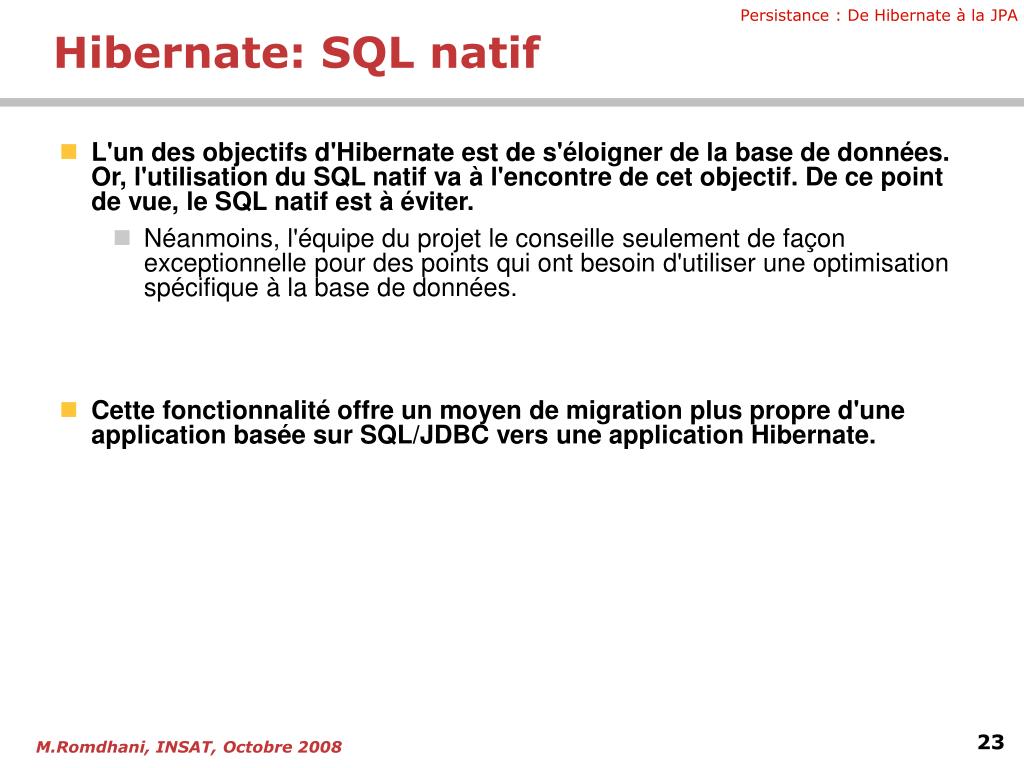 Persistance : De Hibernate à la JPA

Hibernate: SQL natif

L'un des objectifs d'Hibernate est de s'éloigner de la base de données. Or, l'utilisation du SQL natif va à l'encontre de cet objectif. De ce point de vue, le SQL natif est à éviter.

Néanmoins, l'équipe du projet le conseille seulement de façon exceptionnelle pour des points qui ont besoin d'utiliser une optimisation spécifique à la base de données.

Cette fonctionnalité offre un moyen de migration plus propre d'une application basée sur SQL/JDBC vers une application Hibernate.

M.Romdhani, INSAT, Octobre 2008

23